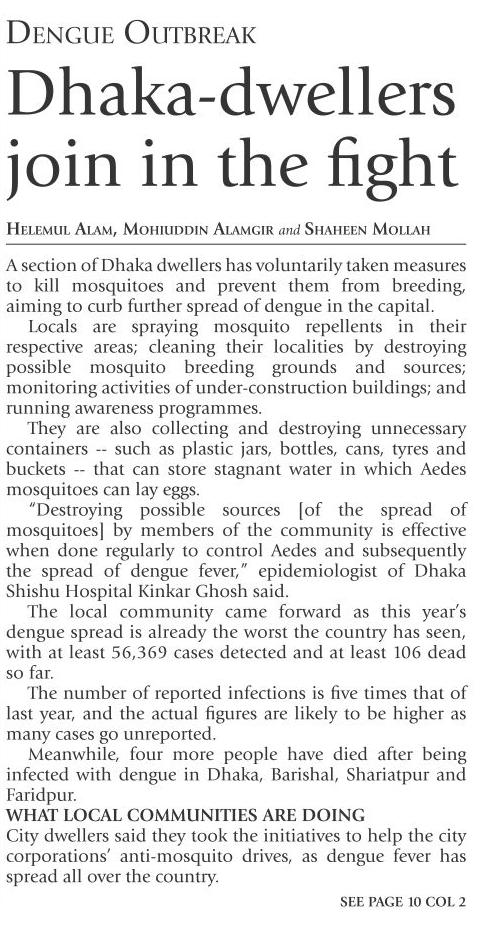 DENGUE OUTBREAK

Dhaka-dwellers join in the fight

HELEMUL ALAM, MOHIUDDIN ALAMGIR and SHAHEEN MOLLAH

A section of Dhaka dwellers has voluntarily taken measures to kill mosquitoes and prevent them from breeding, aiming to curb further spread of dengue in the capital.

Locals are spraying mosquito repellents in their respective areas; cleaning their localities by destroying possible mosquito breeding grounds and sources; monitoring activities of under-construction buildings; and running awareness programmes.

They are also collecting and destroying unnecessary containers -- such as plastic jars, bottles, cans, tyres and buckets -- that can store stagnant water in which Aedes mosquitoes can lay eggs.

"Destroying possible sources [of the spread of mosquitoes] by members of the community is effective when done regularly to control Aedes and subsequently the spread of dengue fever," epidemiologist of Dhaka Shishu Hospital Kinkar Ghosh said.

The local community came forward as this year's dengue spread is already the worst the country has seen, with at least 56,369 cases detected and at least 106 dead so far.

The number of reported infections is five times that of last year, and the actual figures are likely to be higher as many cases go unreported.

Meanwhile, four more people have died after being infected with dengue in Dhaka, Barishal, Shariatpur and Faridpur.

WHAT LOCAL COMMUNITIES ARE DOING

City dwellers said they took the initiatives to help the city corporations' anti-mosquito drives, as dengue fever has spread all over the country.

SEE PAGE 10 COL 2